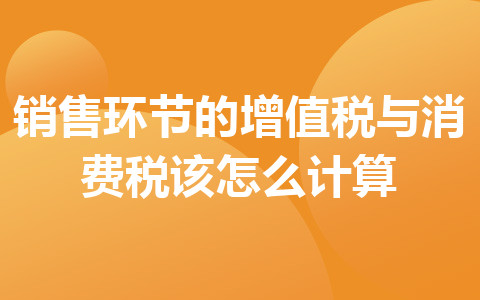 销售环节的增值税与消费税该怎么计算